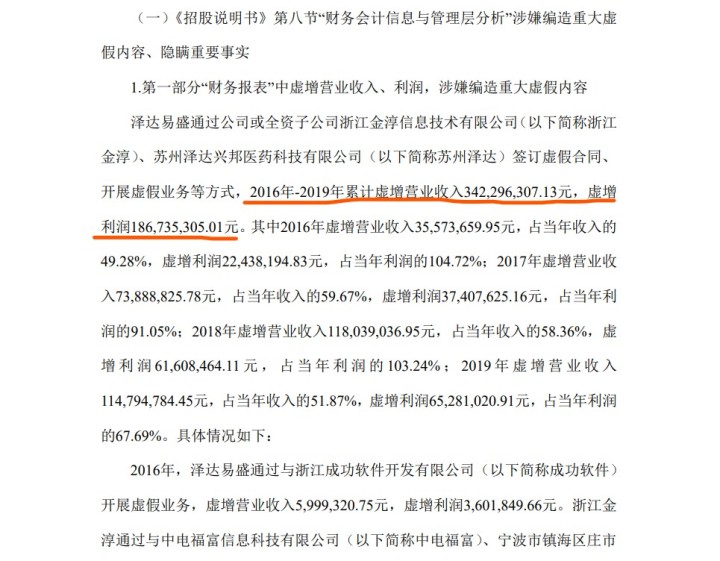 （一）《招股说明书》第八节“财务会计信息与管理层分析”涉嫌编造重大虚假内容、隐瞒重要事实

1.第一部分“财务报表”中虚增营业收入、利润，涉嫌编造重大虚假内容

泽达易盛通过公司或全资子公司浙江金淳信息技术有限公司（以下简称浙江金淳）、苏州泽达兴邦医药科技有限公司（以下简称苏州泽达）签订虚假合同、开展虚假业务等方式，2016年-2019年累计虚增营业收入342,296,307.13元，虚增利润186,735,305.01元。其中2016年虚增营业收入35,573,659.95元，占当年收入的49.28%，虚增利润22,438,194.83元，占当年利润的104.72%；2017年虚增营业收入73,888,825.78元，占当年收入的59.67%，虚增利润37,407,625.16元，占当年利润的91.05%；2018年虚增营业收入118,039,036.95元，占当年收入的58.36%，虚增利润61,608,464.11元，占当年利润的103.24%；2019年虚增营业收入114,794,784.45元，占当年收入的51.87%，虚增利润65,281,020.91元，占当年利润的67.69%。具体情况如下：

2016年，泽达易盛通过与浙江成功软件开发有限公司（以下简称成功软件）开展虚假业务，虚增营业收入5,999,320.75元，虚增利润3,601,849.66元。浙江金淳通过与中电福富信息科技有限公司（以下简称中电福富）、宁波市镇海区庄市